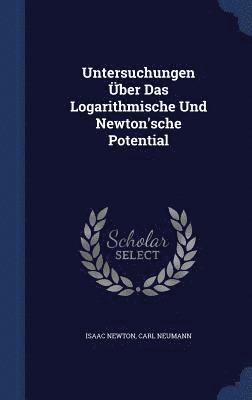 Untersuchungen Über Das Logarithmische Und Newton'sche Potential

Scholar SELECT

ISAAC NEWTON, CARL NEUMANN